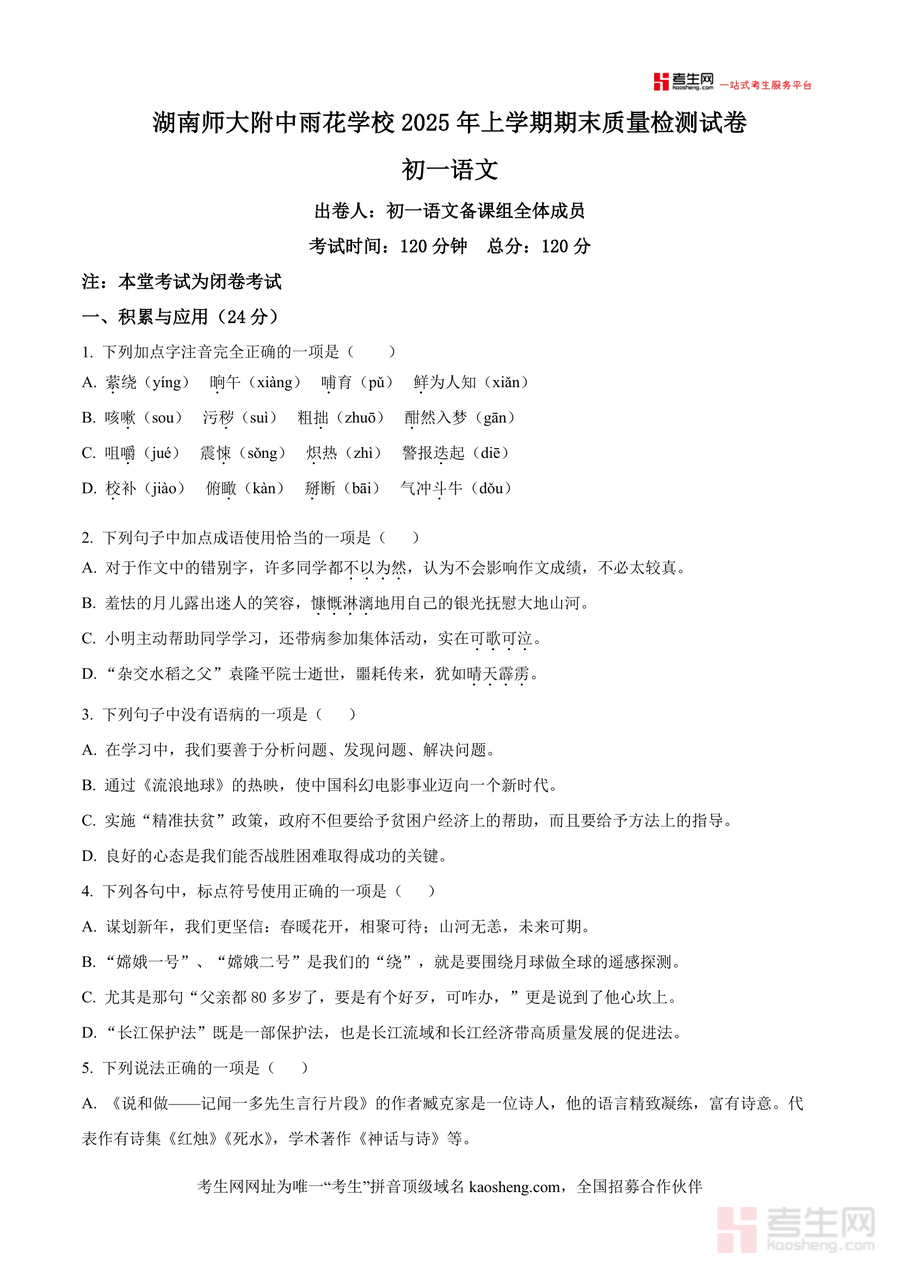 考生网 kaosheng.com 一站式考生服务平台

湖南师大附中雨花学校 2025 年上学期期末质量检测试卷

初一语文

出卷人：初一语文备课组全体成员

考试时间：120 分钟　总分：120 分

注：本堂考试为闭卷考试

一、积累与应用（24 分）

1. 下列加点字注音完全正确的一项是（　　）

A. 萦绕（yíng）　晌午（xiàng）　哺育（pǔ）　鲜为人知（xiǎn）

B. 咳嗽（sou）　污秽（suì）　粗拙（zhuō）　酣然入梦（gān）

C. 咀嚼（jué）　震悚（sǒng）　炽热（zhì）　警报迭起（diē）

D. 校补（jiào）　俯瞰（kàn）　掰断（bāi）　气冲斗牛（dǒu）

2. 下列句子中加点成语使用恰当的一项是（　　）

A. 对于作文中的错别字，许多同学都不以为然，认为不会影响作文成绩，不必太较真。

B. 羞怯的月儿露出迷人的笑容，慷慨淋漓地用自己的银光抚慰大地山河。

C. 小明主动帮助同学学习，还带病参加集体活动，实在可歌可泣。

D. “杂交水稻之父”袁隆平院士逝世，噩耗传来，犹如晴天霹雳。

3. 下列句子中没有语病的一项是（　　）

A. 在学习中，我们要善于分析问题、发现问题、解决问题。

B. 通过《流浪地球》的热映，使中国科幻电影事业迈向一个新时代。

C. 实施“精准扶贫”政策，政府不但要给予贫困户经济上的帮助，而且要给予方法上的指导。

D. 良好的心态是我们能否战胜困难取得成功的关键。

4. 下列各句中，标点符号使用正确的一项是（　　）

A. 谋划新年，我们更坚信：春暖花开，相聚可待；山河无恙，未来可期。

B. “嫦娥一号”、“嫦娥二号”是我们的“绕”，就是要围绕月球做全球的遥感探测。

C. 尤其是那句“父亲都 80 多岁了，要是有个好歹，可咋办，”更是说到了他心坎上。

D. “长江保护法”既是一部保护法，也是长江流域和长江经济带高质量发展的促进法。

5. 下列说法正确的一项是（　　）

A. 《说和做——记闻一多先生言行片段》的作者臧克家是一位诗人，他的语言精致凝练，富有诗意。代表作有诗集《红烛》《死水》，学术著作《神话与诗》等。

考生网网址为唯一“考生”拼音顶级域名 kaosheng.com，全国招募合作伙伴

考生网 kaosheng.com